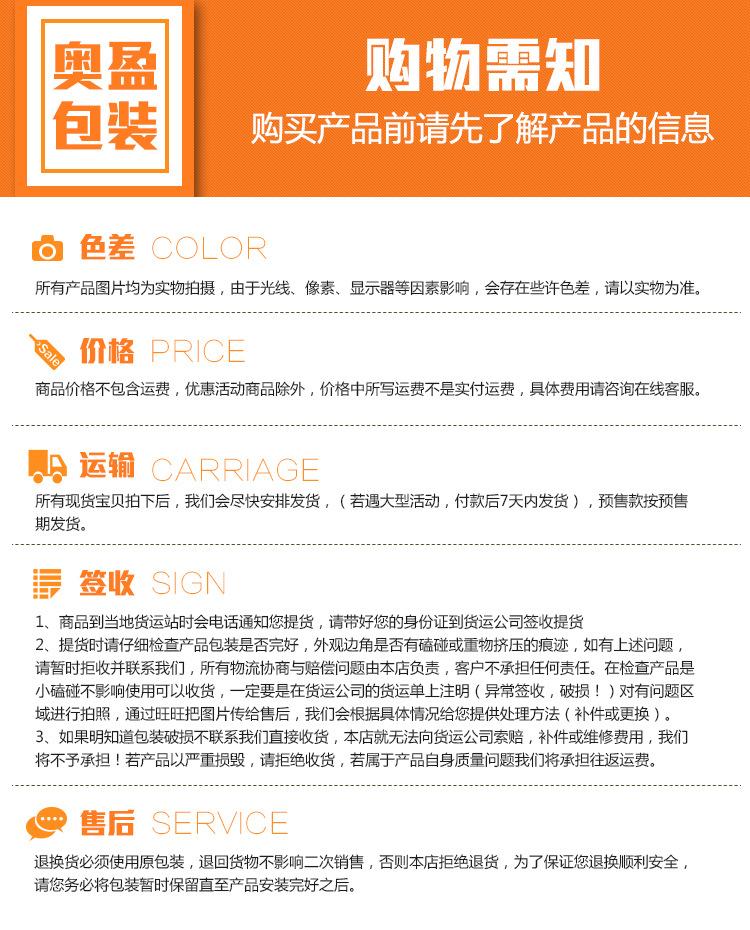 奥盈包装

购物需知
购买产品前请先了解产品的信息

色差 COLOR
所有产品图片均为实物拍摄，由于光线、像素、显示器等因素影响，会存在些许色差，请以实物为准。

Sale
价格 PRICE
商品价格不包含运费，优惠活动商品除外，价格中所写运费不是实付运费，具体费用请咨询在线客服。

运输 CARRIAGE
所有现货宝贝拍下后，我们会尽快安排发货，（若遇大型活动，付款后7天内发货），预售款按预售期发货。

签收 SIGN
1、商品到当地货运站时会电话通知您提货，请带好您的身份证到货运公司签收提货
2、提货时请仔细检查产品包装是否完好，外观边角是否有磕碰或重物挤压的痕迹，如有上述问题，请暂时拒收并联系我们，所有物流协商与赔偿问题由本店负责，客户不承担任何责任。在检查产品是小磕碰不影响使用可以收货，一定要是在货运公司的货运单上注明（异常签收，破损！）对有问题区域进行拍照，通过旺旺把图片传给售后，我们会根据具体情况给您提供处理方法（补件或更换）。
3、如果明知道包装破损不联系我们直接收货，本店就无法向货运公司索赔，补件或维修费用，我们将不予承担！若产品以严重损毁，请拒绝收货，若属于产品自身质量问题我们将承担往返运费。

售后 SERVICE
退换货必须使用原包装，退回货物不影响二次销售，否则本店拒绝退货，为了保证您退换顺利安全，请您务必将包装暂时保留直至产品安装完好之后。